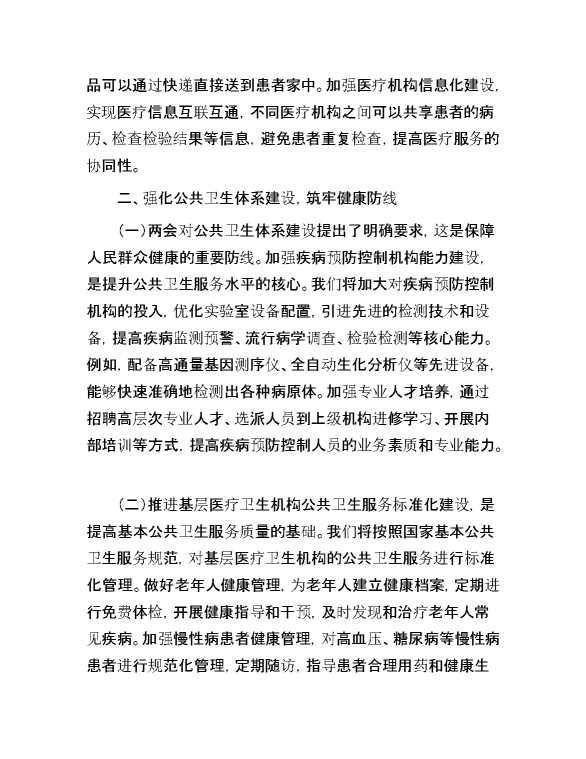 品可以通过快递直接送到患者家中。加强医疗机构信息化建设，实现医疗信息互联互通，不同医疗机构之间可以共享患者的病历、检查检验结果等信息，避免患者重复检查，提高医疗服务的协同性。

二、强化公共卫生体系建设，筑牢健康防线

（一）两会对公共卫生体系建设提出了明确要求，这是保障人民群众健康的重要防线。加强疾病预防控制机构能力建设，是提升公共卫生服务水平的核心。我们将加大对疾病预防控制机构的投入，优化实验室设备配置，引进先进的检测技术和设备，提高疾病监测预警、流行病学调查、检验检测等核心能力。例如，配备高通量基因测序仪、全自动生化分析仪等先进设备，能够快速准确地检测出各种病原体。加强专业人才培养，通过招聘高层次专业人才、选派人员到上级机构进修学习、开展内部培训等方式，提高疾病预防控制人员的业务素质和专业能力。

（二）推进基层医疗卫生机构公共卫生服务标准化建设，是提高基本公共卫生服务质量的基础。我们将按照国家基本公共卫生服务规范，对基层医疗卫生机构的公共卫生服务进行标准化管理。做好老年人健康管理，为老年人建立健康档案，定期进行免费体检，开展健康指导和干预，及时发现和治疗老年人常见疾病。加强慢性病患者健康管理，对高血压、糖尿病等慢性病患者进行规范化管理，定期随访，指导患者合理用药和健康生